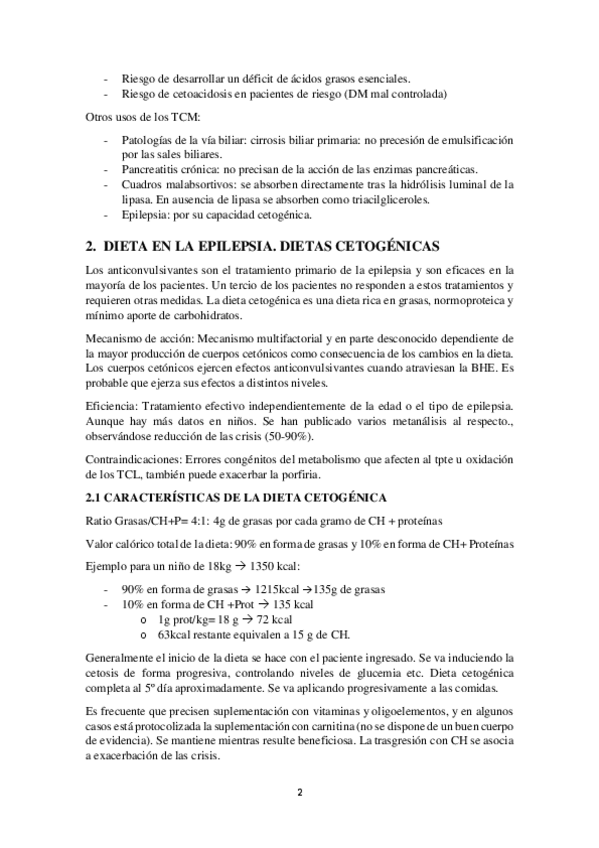 - Riesgo de desarrollar un déficit de ácidos grasos esenciales.
- Riesgo de cetoacidosis en pacientes de riesgo (DM mal controlada)

Otros usos de los TCM:

- Patologías de la vía biliar: cirrosis biliar primaria: no precesión de emulsificación por las sales biliares.
- Pancreatitis crónica: no precisan de la acción de las enzimas pancreáticas.
- Cuadros malabsortivos: se absorben directamente tras la hidrólisis luminal de la lipasa. En ausencia de lipasa se absorben como triacilgliceroles.
- Epilepsia: por su capacidad cetogénica.

2. DIETA EN LA EPILEPSIA. DIETAS CETOGÉNICAS

Los anticonvulsivantes son el tratamiento primario de la epilepsia y son eficaces en la mayoría de los pacientes. Un tercio de los pacientes no responden a estos tratamientos y requieren otras medidas. La dieta cetogénica es una dieta rica en grasas, normoproteica y mínimo aporte de carbohidratos.

Mecanismo de acción: Mecanismo multifactorial y en parte desconocido dependiente de la mayor producción de cuerpos cetónicos como consecuencia de los cambios en la dieta. Los cuerpos cetónicos ejercen efectos anticonvulsivantes cuando atraviesan la BHE. Es probable que ejerza sus efectos a distintos niveles.

Eficiencia: Tratamiento efectivo independientemente de la edad o el tipo de epilepsia. Aunque hay más datos en niños. Se han publicado varios metanálisis al respecto., observándose reducción de las crisis (50-90%).

Contraindicaciones: Errores congénitos del metabolismo que afecten al tpte u oxidación de los TCL, también puede exacerbar la porfiria.

2.1 CARACTERÍSTICAS DE LA DIETA CETOGÉNICA

Ratio Grasas/CH+P= 4:1: 4g de grasas por cada gramo de CH + proteínas

Valor calórico total de la dieta: 90% en forma de grasas y 10% en forma de CH+ Proteínas

Ejemplo para un niño de 18kg → 1350 kcal:

- 90% en forma de grasas → 1215kcal →135g de grasas
- 10% en forma de CH +Prot → 135 kcal
 o 1g prot/kg= 18 g → 72 kcal
 o 63kcal restante equivalen a 15 g de CH.

Generalmente el inicio de la dieta se hace con el paciente ingresado. Se va induciendo la cetosis de forma progresiva, controlando niveles de glucemia etc. Dieta cetogénica completa al 5º día aproximadamente. Se va aplicando progresivamente a las comidas.

Es frecuente que precisen suplementación con vitaminas y oligoelementos, y en algunos casos está protocolizada la suplementación con carnitina (no se dispone de un buen cuerpo de evidencia). Se mantiene mientras resulte beneficiosa. La trasgresión con CH se asocia a exacerbación de las crisis.

2